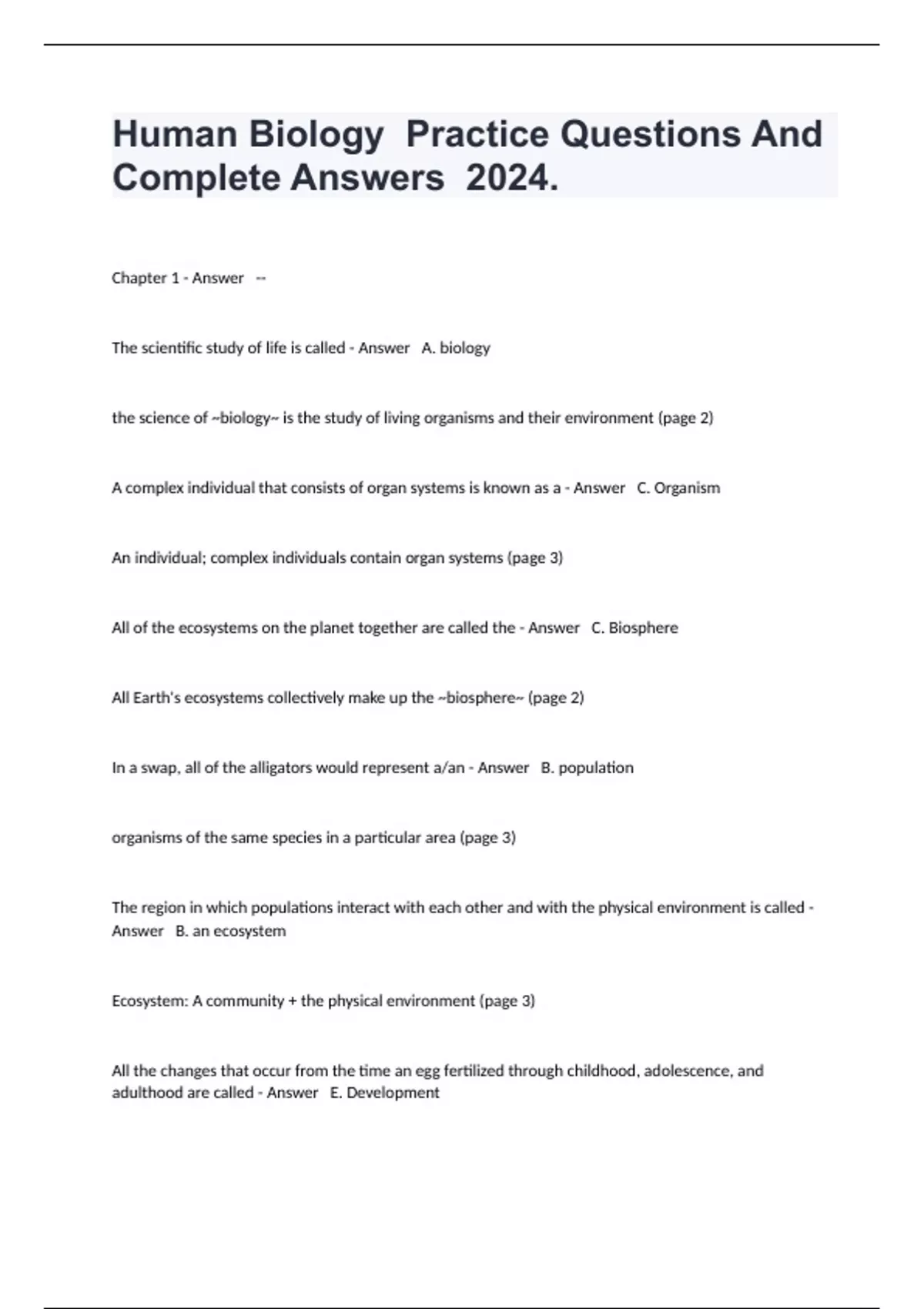 Human Biology Practice Questions And Complete Answers 2024.

Chapter 1 - Answer --

The scientific study of life is called - Answer A. biology

the science of ~biology~ is the study of living organisms and their environment (page 2)

A complex individual that consists of organ systems is known as a - Answer C. Organism

An individual; complex individuals contain organ systems (page 3)

All of the ecosystems on the planet together are called the - Answer C. Biosphere

All Earth's ecosystems collectively make up the ~biosphere~ (page 2)

In a swap, all of the alligators would represent a/an - Answer B. population

organisms of the same species in a particular area (page 3)

The region in which populations interact with each other and with the physical environment is called - Answer B. an ecosystem

Ecosystem: A community + the physical environment (page 3)

All the changes that occur from the time an egg fertilized through childhood, adolescence, and adulthood are called - Answer E. Development